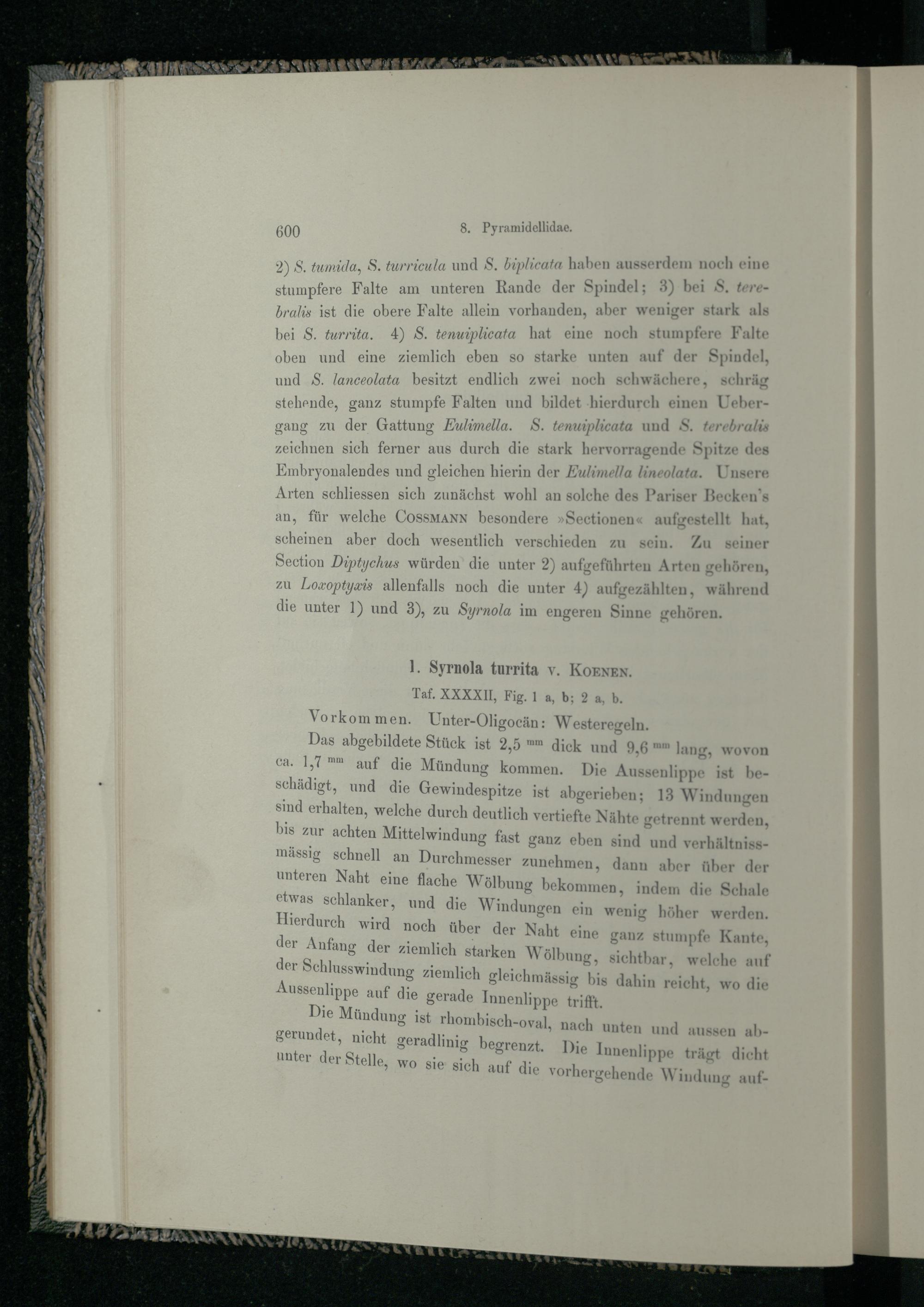 600 8. Pyramidellidae.

2) S. tumida, S. turricula und S. biplicata haben ausserdem noch eine stumpfere Falte am unteren Rande der Spindel; 3) bei S. terebralis ist die obere Falte allein vorhanden, aber weniger stark als bei S. turrita. 4) S. tenuiplicata hat eine noch stumpfere Falte oben und eine ziemlich eben so starke unten auf der Spindel, und S. lanceolata besitzt endlich zwei noch schwächere, schräg stehende, ganz stumpfe Falten und bildet hierdurch einen Uebergang zu der Gattung Eulimella. S. tenuiplicata und S. terebralis zeichnen sich ferner aus durch die stark hervorragende Spitze des Embryonalendes und gleichen hierin der Eulimella lineolata. Unsere Arten schliessen sich zunächst wohl an solche des Pariser Becken's an, für welche Cossmann besondere »Sectionen« aufgestellt hat, scheinen aber doch wesentlich verschieden zu sein. Zu seiner Section Diptychus würden die unter 2) aufgeführten Arten gehören, zu Loxoptyxis allenfalls noch die unter 4) aufgezählten, während die unter 1) und 3), zu Syrnola im engeren Sinne gehören.

1. Syrnola turrita v. Koenen.

Taf. XXXXII, Fig. 1 a, b; 2 a, b.

Vorkommen. Unter-Oligocän: Westeregeln.

Das abgebildete Stück ist 2,5 $^{mm}$ dick und 9,6 $^{mm}$ lang, wovon ca. 1,7 $^{mm}$ auf die Mündung kommen. Die Aussenlippe ist beschädigt, und die Gewindespitze ist abgerieben; 13 Windungen sind erhalten, welche durch deutlich vertiefte Nähte getrennt werden, bis zur achten Mittelwindung fast ganz eben sind und verhältnissmässig schnell an Durchmesser zunehmen, dann aber über der unteren Naht eine flache Wölbung bekommen, indem die Schale etwas schlanker, und die Windungen ein wenig höher werden. Hierdurch wird noch über der Naht eine ganz stumpfe Kante, der Anfang der ziemlich starken Wölbung, sichtbar, welche auf der Schlusswindung ziemlich gleichmässig bis dahin reicht, wo die Aussenlippe auf die gerade Innenlippe trifft.

Die Mündung ist rhombisch-oval, nach unten und aussen abgerundet, nicht geradlinig begrenzt. Die Innenlippe trägt dicht unter der Stelle, wo sie sich auf die vorhergehende Windung auf-